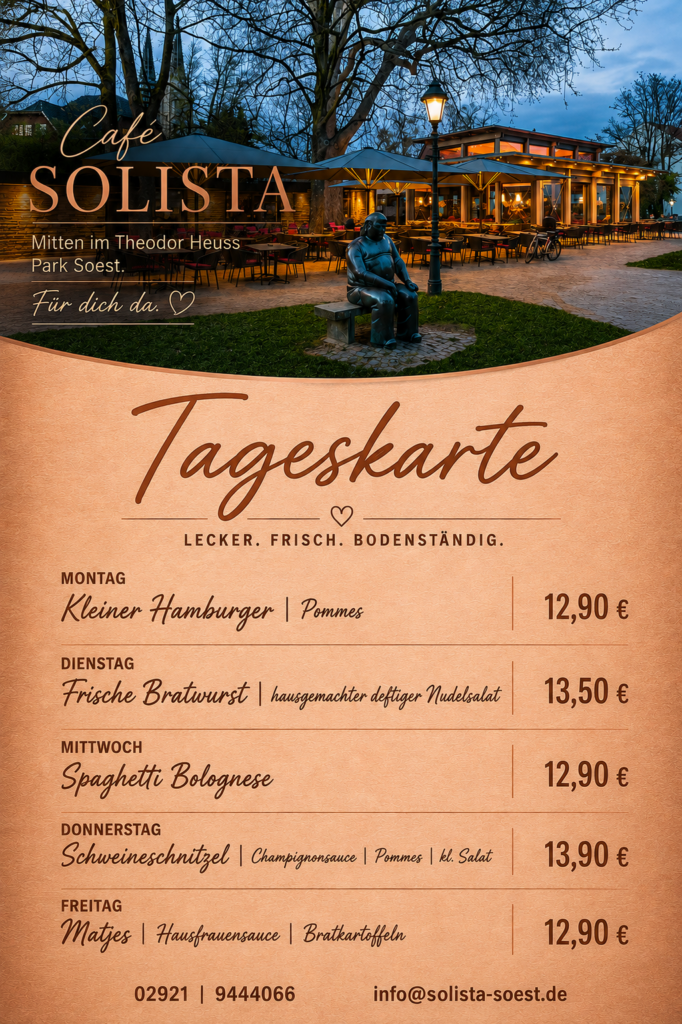 Café
SOLISTA
Mitten im Theodor Heuss Park Soest.
Für dich da. ♡

Tageskarte

LECKER. FRISCH. BODENSTÄNDIG.

MONTAG
Kleiner Hamburger | Pommes
12,90 €

DIENSTAG
Frische Bratwurst | hausgemachter deftiger Nudelsalat
13,50 €

MITTWOCH
Spaghetti Bolognese
12,90 €

DONNERSTAG
Schweineschnitzel | Champignonsauce | Pommes | kl. Salat
13,90 €

FREITAG
Matjes | Hausfrauensauce | Bratkartoffeln
12,90 €

02921 | 9444066
info@solista-soest.de